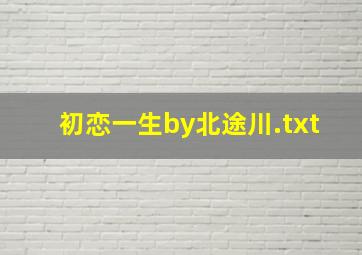 初恋一生by北途川.txt